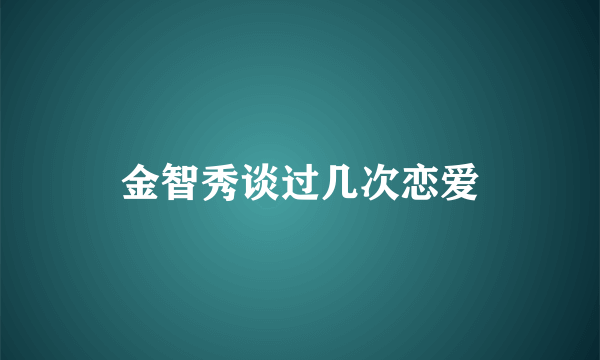 金智秀谈过几次恋爱